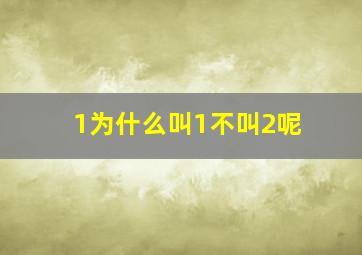 1为什么叫1不叫2呢